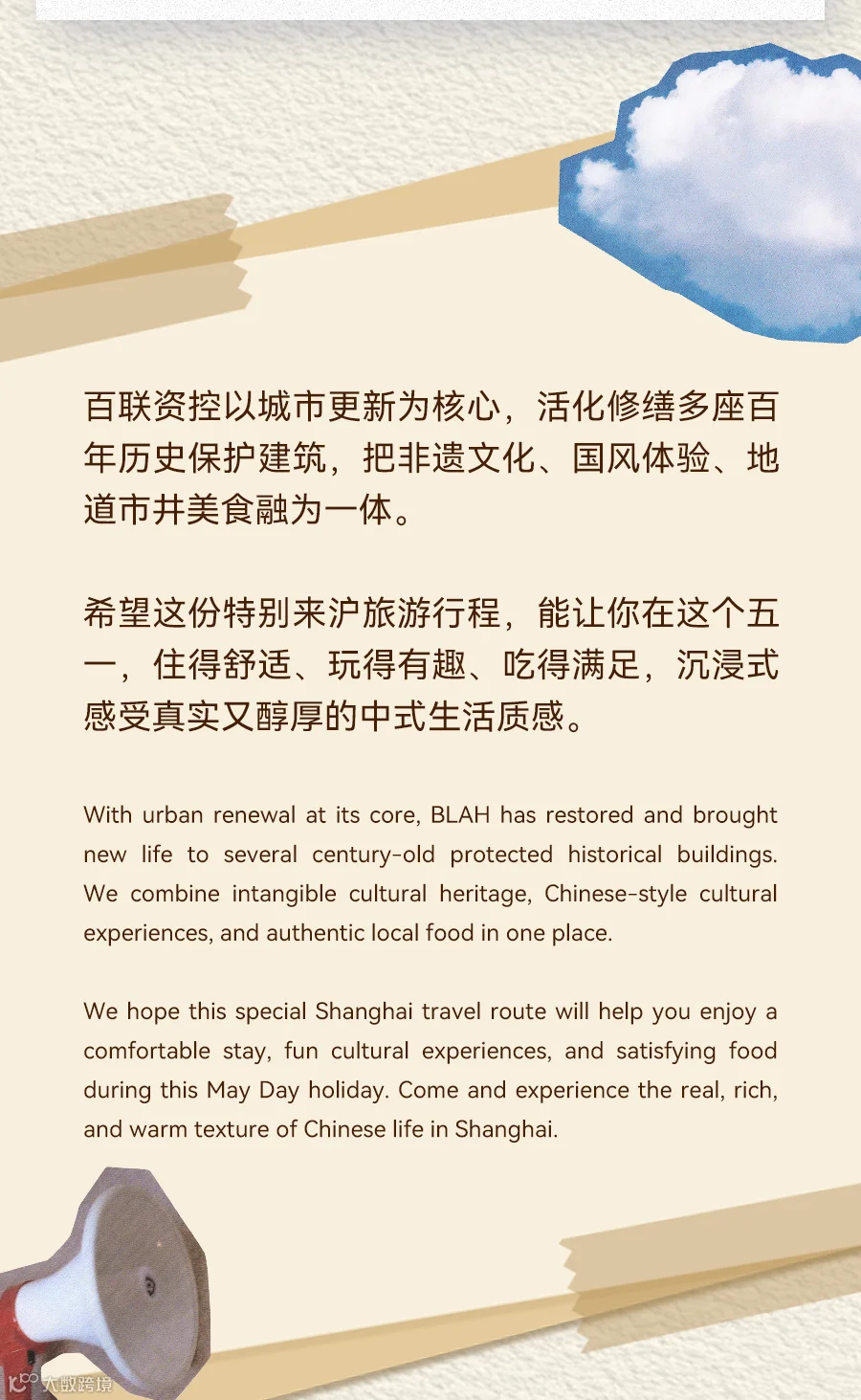 百联资控以城市更新为核心，活化修缮多座百年历史保护建筑，把非遗文化、国风体验、地道市井美食融为一体。

希望这份特别来沪旅游行程，能让你在这个五一，住得舒适、玩得有趣、吃得满足，沉浸式感受真实又醇厚的中式生活质感。

With urban renewal at its core, BLAH has restored and brought new life to several century-old protected historical buildings. We combine intangible cultural heritage, Chinese-style cultural experiences, and authentic local food in one place.

We hope this special Shanghai travel route will help you enjoy a comfortable stay, fun cultural experiences, and satisfying food during this May Day holiday. Come and experience the real, rich, and warm texture of Chinese life in Shanghai.

大数跨境